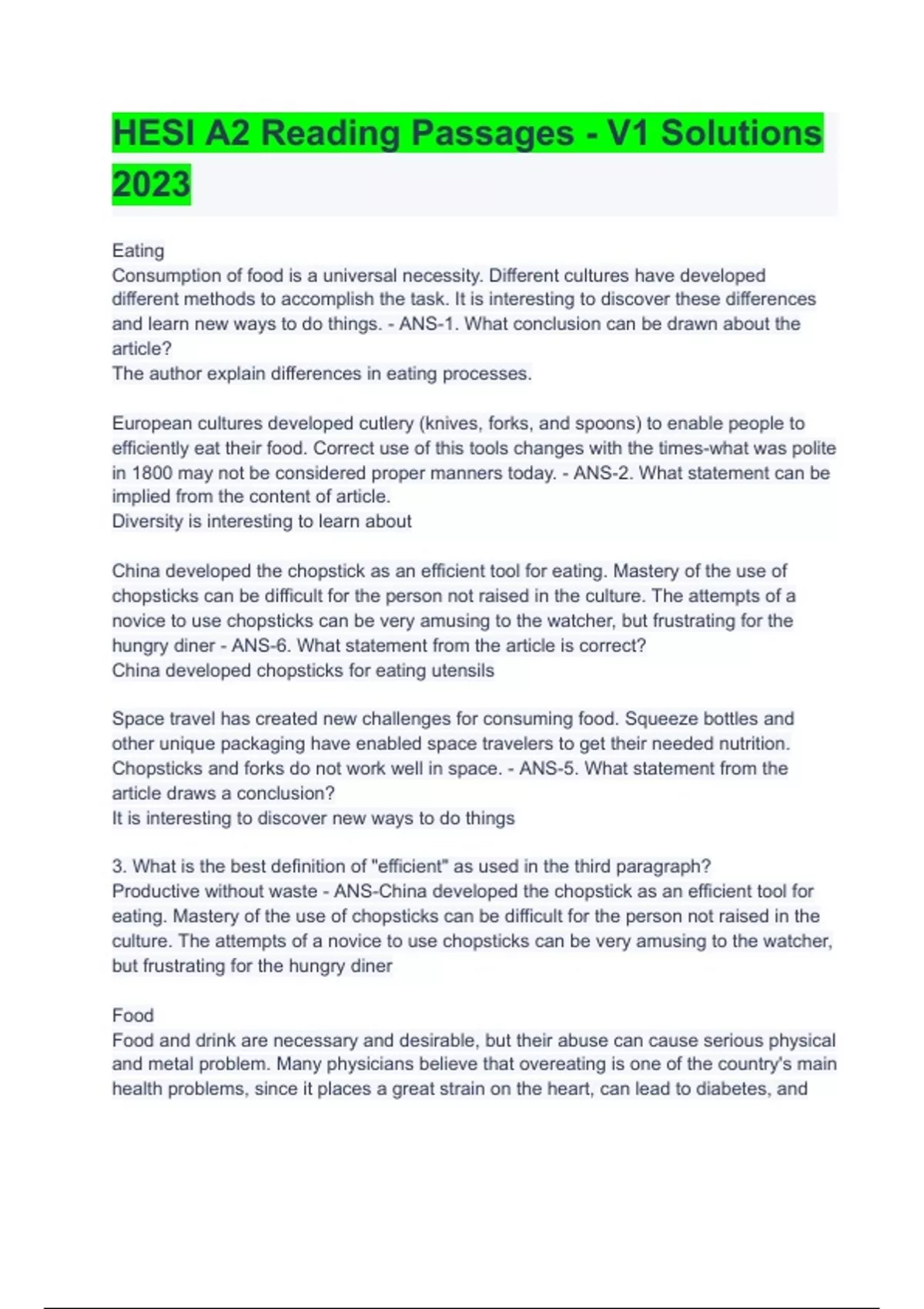 HESI A2 Reading Passages - V1 Solutions 2023

Eating
Consumption of food is a universal necessity. Different cultures have developed different methods to accomplish the task. It is interesting to discover these differences and learn new ways to do things. - ANS-1. What conclusion can be drawn about the article?
The author explain differences in eating processes.

European cultures developed cutlery (knives, forks, and spoons) to enable people to efficiently eat their food. Correct use of this tools changes with the times-what was polite in 1800 may not be considered proper manners today. - ANS-2. What statement can be implied from the content of article.
Diversity is interesting to learn about

China developed the chopstick as an efficient tool for eating. Mastery of the use of chopsticks can be difficult for the person not raised in the culture. The attempts of a novice to use chopsticks can be very amusing to the watcher, but frustrating for the hungry diner - ANS-6. What statement from the article is correct?
China developed chopsticks for eating utensils

Space travel has created new challenges for consuming food. Squeeze bottles and other unique packaging have enabled space travelers to get their needed nutrition. Chopsticks and forks do not work well in space. - ANS-5. What statement from the article draws a conclusion?
It is interesting to discover new ways to do things

3. What is the best definition of "efficient" as used in the third paragraph?
Productive without waste - ANS-China developed the chopstick as an efficient tool for eating. Mastery of the use of chopsticks can be difficult for the person not raised in the culture. The attempts of a novice to use chopsticks can be very amusing to the watcher, but frustrating for the hungry diner

Food
Food and drink are necessary and desirable, but their abuse can cause serious physical and metal problem. Many physicians believe that overeating is one of the country's main health problems, since it places a great strain on the heart, can lead to diabetes, and